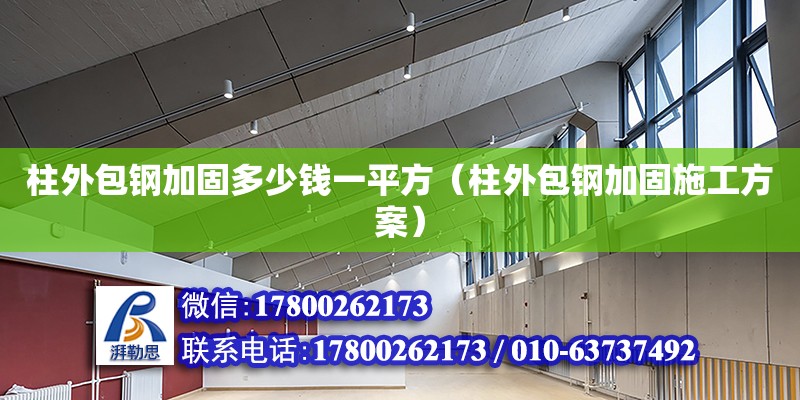 柱外包钢加固多少钱一平方（柱外包钢加固施工方案）

湃勒思

微信：17800262173

联系电话：17800262173 / 010-63737492